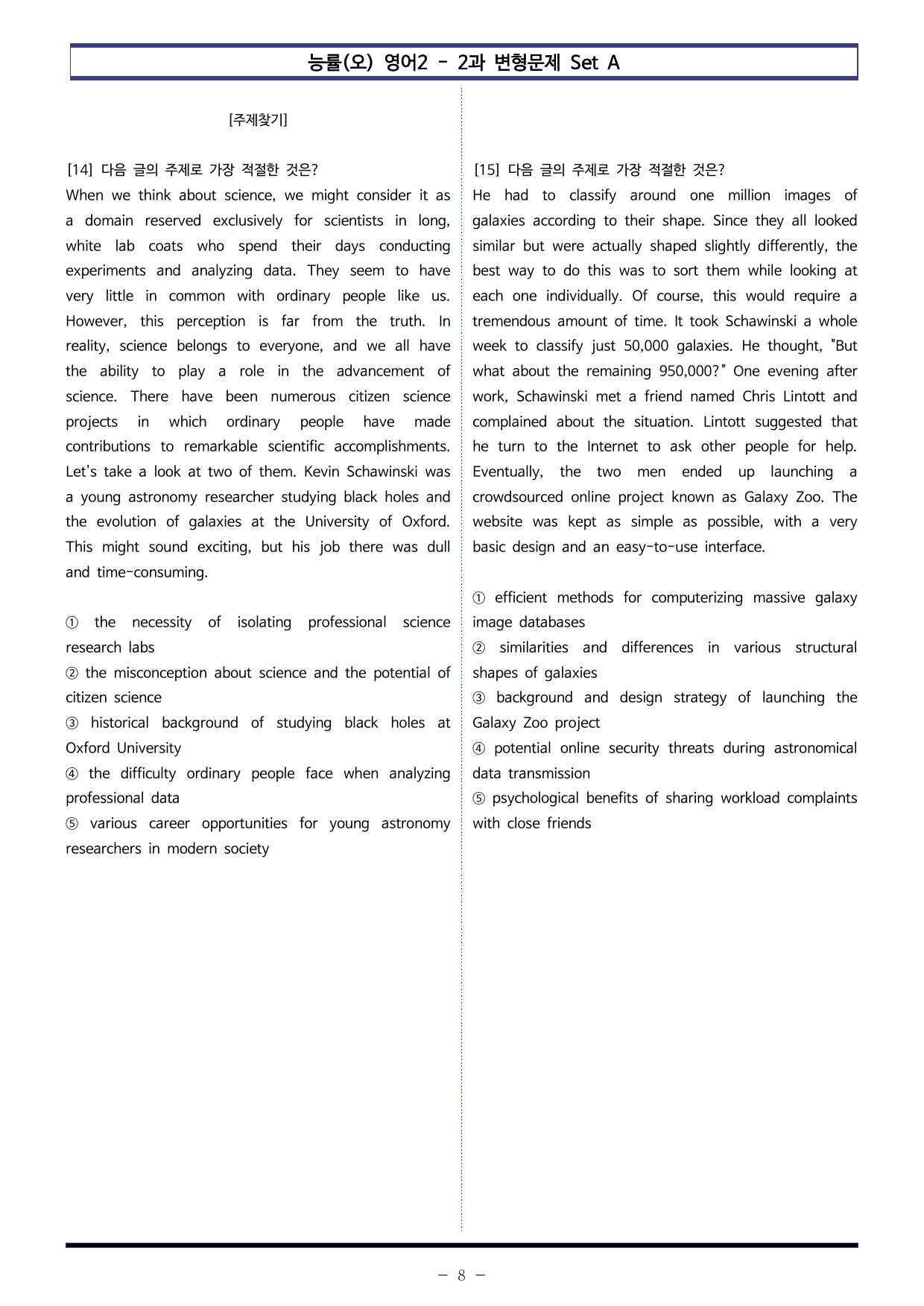 능률(오) 영어2 - 2과 변형문제 Set A

[주제찾기]

[14] 다음 글의 주제로 가장 적절한 것은?
When we think about science, we might consider it as a domain reserved exclusively for scientists in long, white lab coats who spend their days conducting experiments and analyzing data. They seem to have very little in common with ordinary people like us. However, this perception is far from the truth. In reality, science belongs to everyone, and we all have the ability to play a role in the advancement of science. There have been numerous citizen science projects in which ordinary people have made contributions to remarkable scientific accomplishments. Let's take a look at two of them. Kevin Schawinski was a young astronomy researcher studying black holes and the evolution of galaxies at the University of Oxford. This might sound exciting, but his job there was dull and time-consuming.

① the necessity of isolating professional science research labs
② the misconception about science and the potential of citizen science
③ historical background of studying black holes at Oxford University
④ the difficulty ordinary people face when analyzing professional data
⑤ various career opportunities for young astronomy researchers in modern society

[15] 다음 글의 주제로 가장 적절한 것은?
He had to classify around one million images of galaxies according to their shape. Since they all looked similar but were actually shaped slightly differently, the best way to do this was to sort them while looking at each one individually. Of course, this would require a tremendous amount of time. It took Schawinski a whole week to classify just 50,000 galaxies. He thought, "But what about the remaining 950,000?" One evening after work, Schawinski met a friend named Chris Lintott and complained about the situation. Lintott suggested that he turn to the Internet to ask other people for help. Eventually, the two men ended up launching a crowdsourced online project known as Galaxy Zoo. The website was kept as simple as possible, with a very basic design and an easy-to-use interface.

① efficient methods for computerizing massive galaxy image databases
② similarities and differences in various structural shapes of galaxies
③ background and design strategy of launching the Galaxy Zoo project
④ potential online security threats during astronomical data transmission
⑤ psychological benefits of sharing workload complaints with close friends

- 8 -